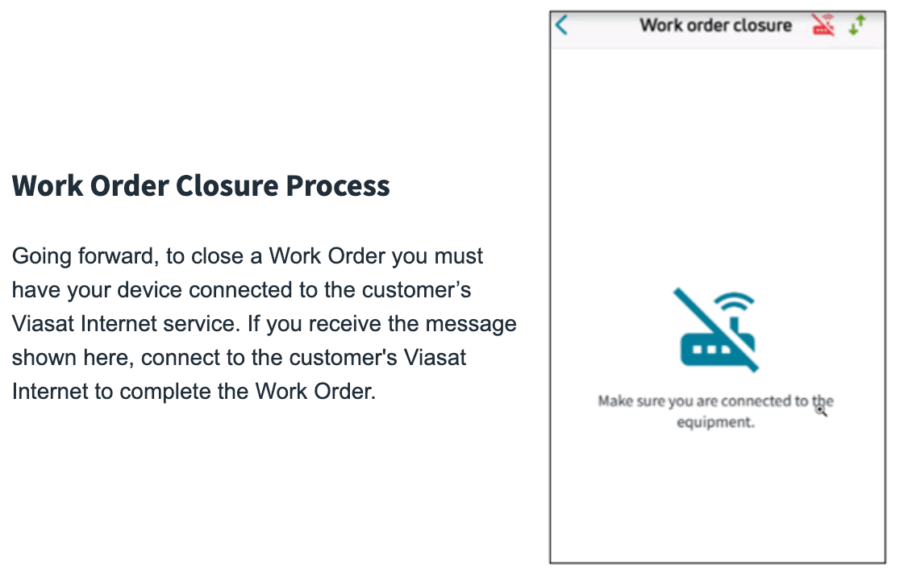 Work Order Closure Process

Going forward, to close a Work Order you must have your device connected to the customer’s Viasat Internet service. If you receive the message shown here, connect to the customer's Viasat Internet to complete the Work Order.

Work order closure

Make sure you are connected to the equipment.